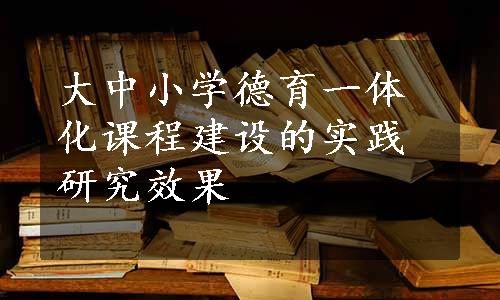 大中小学德育一体化课程建设的实践研究效果